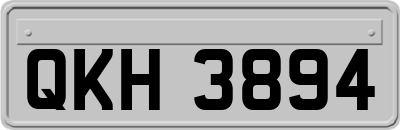 QKH 3894